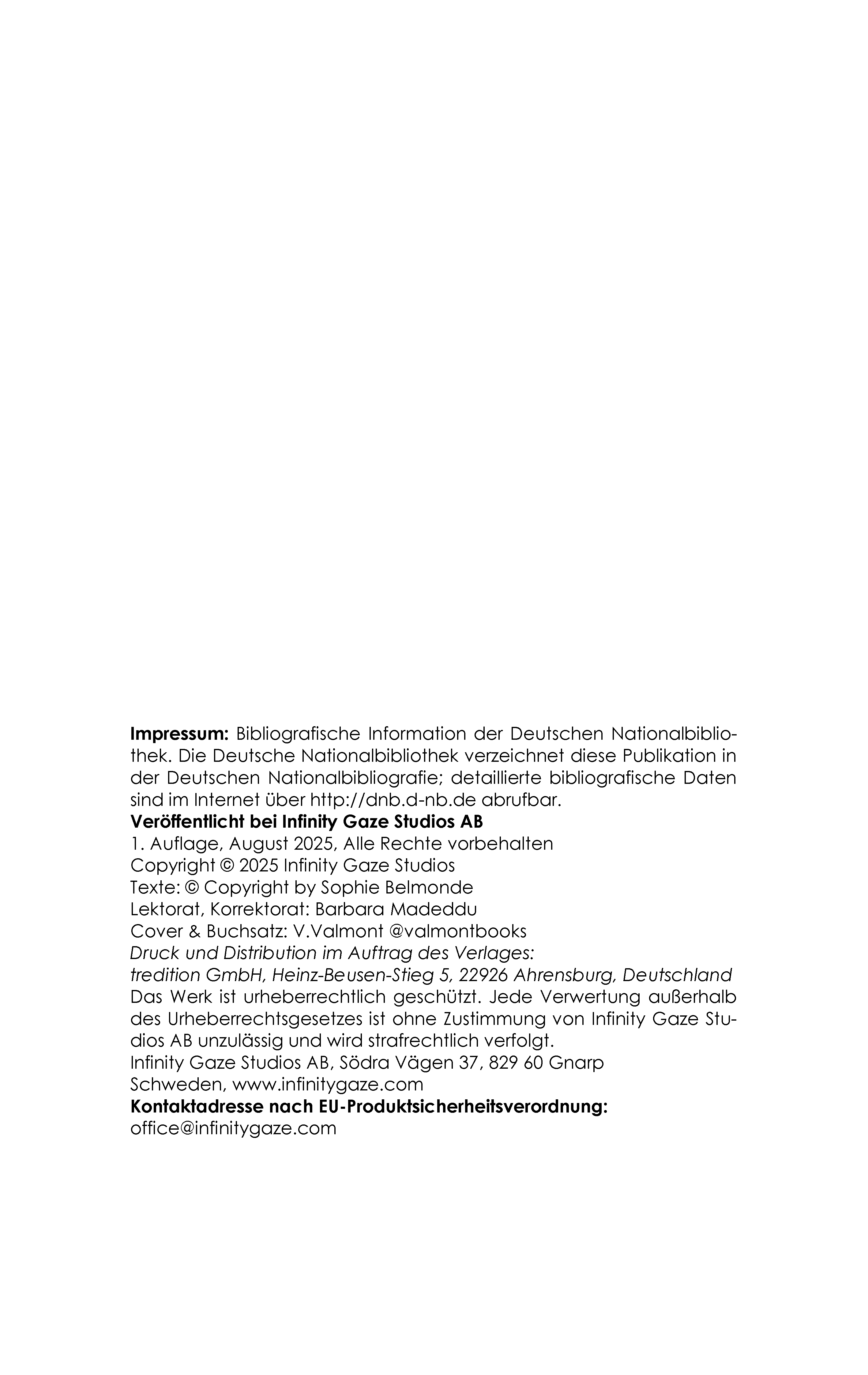 Impressum: Bibliografische Information der Deutschen Nationalbibliothek. Die Deutsche Nationalbibliothek verzeichnet diese Publikation in der Deutschen Nationalbibliografie; detaillierte bibliografische Daten sind im Internet über http://dnb.d-nb.de abrufbar.
Veröffentlicht bei Infinity Gaze Studios AB
1. Auflage, August 2025, Alle Rechte vorbehalten
Copyright © 2025 Infinity Gaze Studios
Texte: © Copyright by Sophie Belmonde
Lektorat, Korrektorat: Barbara Madeddu
Cover & Buchsatz: V.Valmont @valmontbooks
Druck und Distribution im Auftrag des Verlages:
tredition GmbH, Heinz-Beusen-Stieg 5, 22926 Ahrensburg, Deutschland
Das Werk ist urheberrechtlich geschützt. Jede Verwertung außerhalb des Urheberrechtsgesetzes ist ohne Zustimmung von Infinity Gaze Studios AB unzulässig und wird strafrechtlich verfolgt.
Infinity Gaze Studios AB, Södra Vägen 37, 829 60 Gnarp
Schweden, www.infinitygaze.com
Kontaktadresse nach EU-Produktsicherheitsverordnung:
office@infinitygaze.com